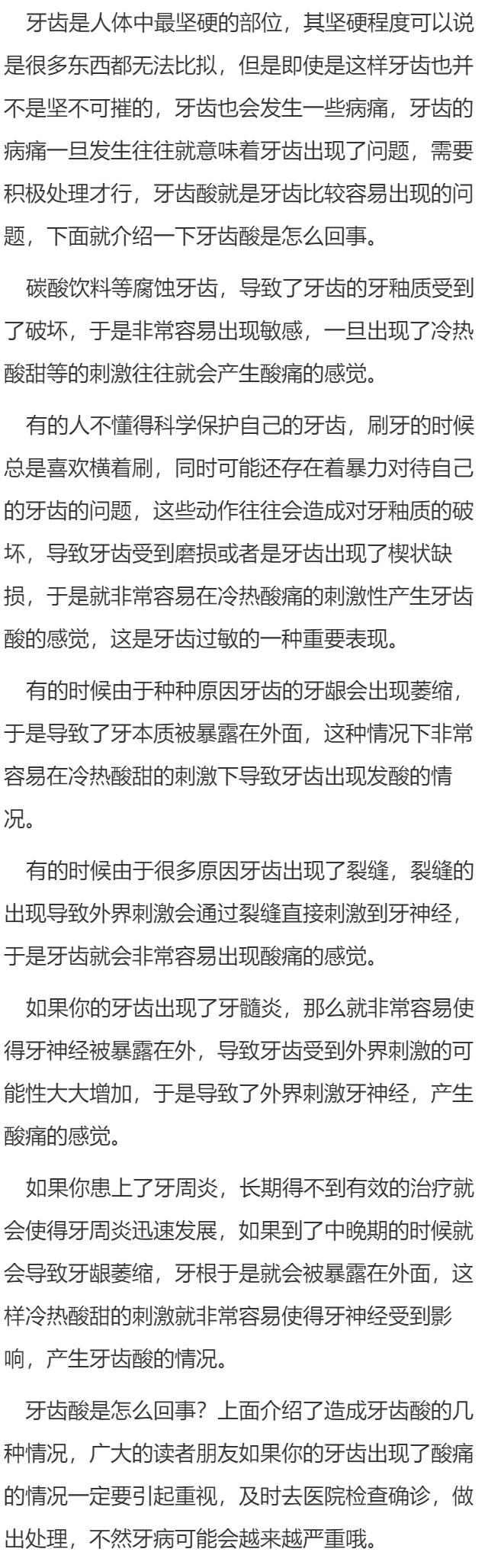 牙齿是人体中最坚硬的部位，其坚硬程度可以说是很多东西都无法比拟，但是即使是这样牙齿也并不是坚不可摧的，牙齿也会发生一些病痛，牙齿的病痛一旦发生往往就意味着牙齿出现了问题，需要积极处理才行，牙齿酸就是牙齿比较容易出现的问题，下面就介绍一下牙齿酸是怎么回事。

碳酸饮料等腐蚀牙齿，导致了牙齿的牙釉质受到了破坏，于是非常容易出现敏感，一旦出现了冷热酸甜等的刺激往往就会产生酸痛的感觉。

有的人不懂得科学保护自己的牙齿，刷牙的时候总是喜欢横着刷，同时可能还存在着暴力对待自己的牙齿的问题，这些动作往往会造成对牙釉质的破坏，导致牙齿受到磨损或者是牙齿出现了楔状缺损，于是就非常容易在冷热酸痛的刺激性产生牙齿酸的感觉，这是牙齿过敏的一种重要表现。

有的时候由于种种原因牙齿的牙龈会出现萎缩，于是导致了牙本质被暴露在外面，这种情况下非常容易在冷热酸甜的刺激下导致牙齿出现发酸的情况。

有的时候由于很多原因牙齿出现了裂缝，裂缝的出现导致外界刺激会通过裂缝直接刺激到牙神经，于是牙齿就会非常容易出现酸痛的感觉。

如果你的牙齿出现了牙髓炎，那么就非常容易使得牙神经被暴露在外，导致牙齿受到外界刺激的可能性大大增加，于是导致了外界刺激牙神经，产生酸痛的感觉。

如果你患上了牙周炎，长期得不到有效的治疗就会使得牙周炎迅速发展，如果到了中晚期的时候就会导致牙龈萎缩，牙根于是就会被暴露在外面，这样冷热酸甜的刺激就非常容易使得牙神经受到影响，产生牙齿酸的情况。

牙齿酸是怎么回事？上面介绍了造成牙齿酸的几种情况，广大的读者朋友如果你的牙齿出现了酸痛的情况一定要引起重视，及时去医院检查确诊，做出处理，不然牙病可能会越来越严重哦。